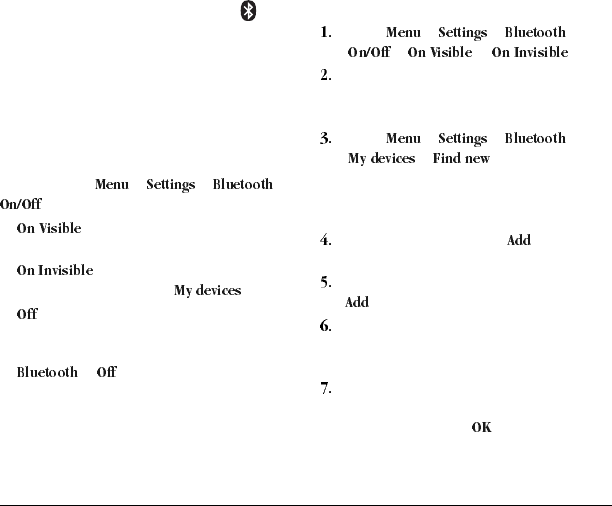 Menu Settings Bluetooth On/Off

On Visible

On Invisible

My devices

Off

Bluetooth Off

1. Menu Settings Bluetooth On/Off On Visible On Invisible

2.

3. Menu Settings Bluetooth My devices Find new

4. Add

5. Add

6.

7.

OK